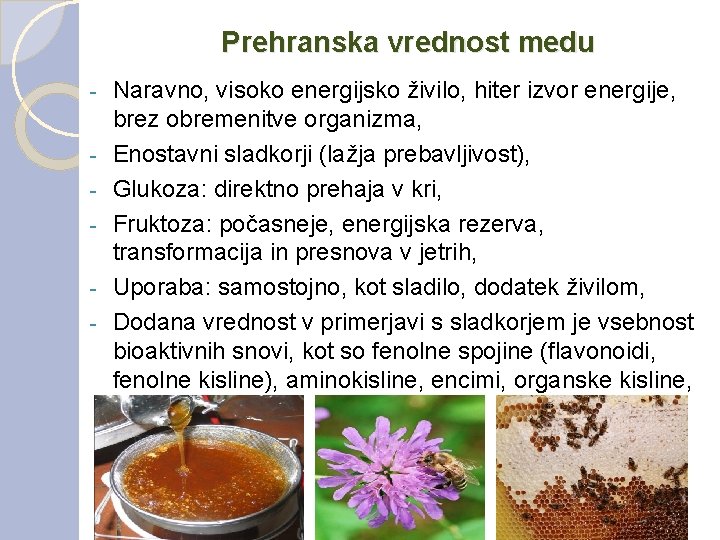 Prehranska vrednost medu

- Naravno, visoko energijsko živilo, hiter izvor energije, brez obremenitve organizma,
- Enostavni sladkorji (lažja prebavljivost),
- Glukoza: direktno prehaja v kri,
- Fruktoza: počasneje, energijska rezerva, transformacija in presnova v jetrih,
- Uporaba: samostojno, kot sladilo, dodatek živilom,
- Dodana vrednost v primerjavi s sladkorjem je vsebnost bioaktivnih snovi, kot so fenolne spojine (flavonoidi, fenolne kisline), aminokisline, encimi, organske kisline,